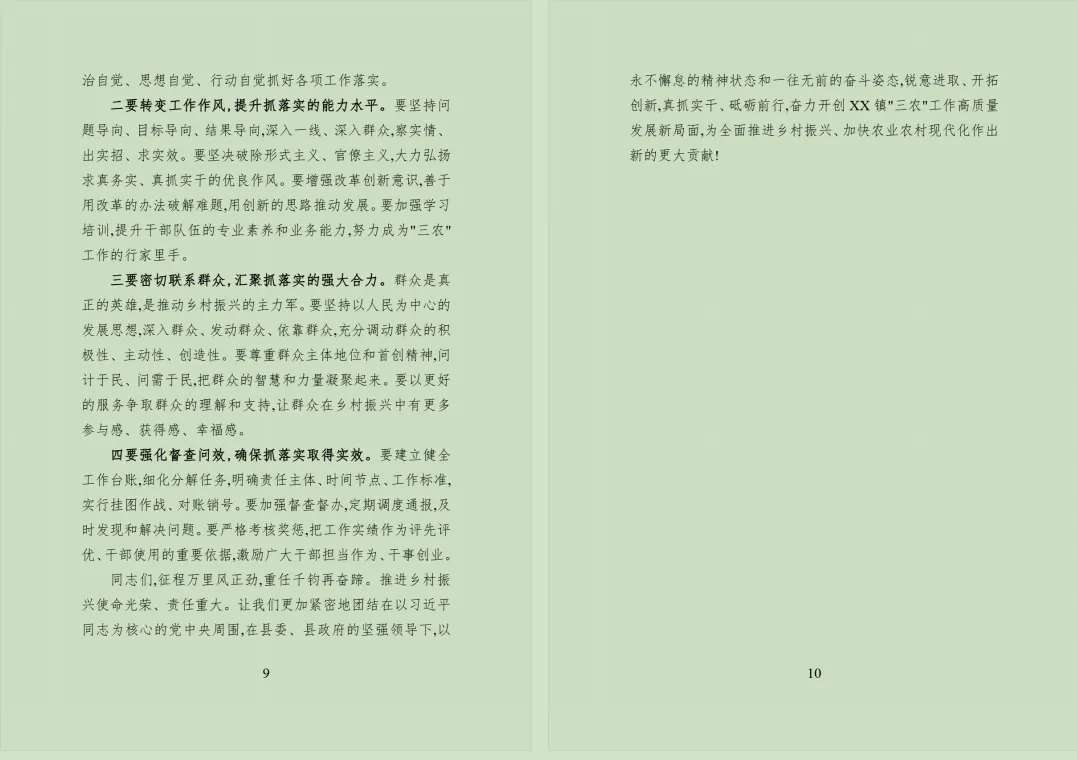 治自觉、思想自觉、行动自觉抓好各项工作落实。

二要转变工作作风,提升抓落实的能力水平。要坚持问题导向、目标导向、结果导向,深入一线、深入群众,察实情、出实招、求实效。要坚决破除形式主义、官僚主义,大力弘扬求真务实、真抓实干的优良作风。要增强改革创新意识,善于用改革的办法破解难题,用创新的思路推动发展。要加强学习培训,提升干部队伍的专业素养和业务能力,努力成为“三农”工作的行家里手。

三要密切联系群众,汇聚抓落实的强大合力。群众是真正的英雄,是推动乡村振兴的主力军。要坚持以人民为中心的发展思想,深入群众、发动群众、依靠群众,充分调动群众的积极性、主动性、创造性。要尊重群众主体地位和首创精神,问计于民、问需于民,把群众的智慧和力量凝聚起来。要以更好的服务争取群众的理解和支持,让群众在乡村振兴中有更多参与感、获得感、幸福感。

四要强化督查问效,确保抓落实取得实效。要建立健全工作台账,细化分解任务,明确责任主体、时间节点、工作标准,实行挂图作战、对账销号。要加强督查督办,定期调度通报,及时发现和解决问题。要严格考核奖惩,把工作实绩作为评先评优、干部使用的重要依据,激励广大干部担当作为、干事创业。

同志们,征程万里风正劲,重任千钧再奋蹄。推进乡村振兴使命光荣、责任重大。让我们更加紧密地团结在以习近平同志为核心的党中央周围,在县委、县政府的坚强领导下,以

9

永不懈怠的精神状态和一往无前的奋斗姿态,锐意进取、开拓创新,真抓实干、砥砺前行,奋力开创XX镇“三农”工作高质量发展新局面,为全面推进乡村振兴、加快农业农村现代化作出新的更大贡献!

10